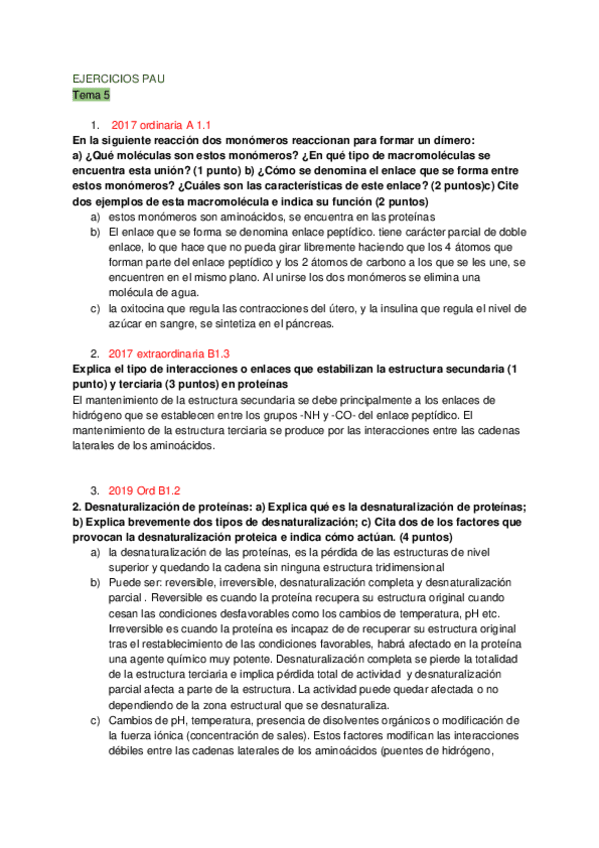 EJERCICIOS PAU
Tema 5

1. 2017 ordinaria A 1.1
En la siguiente reacción dos monómeros reaccionan para formar un dímero:
a) ¿Qué moléculas son estos monómeros? ¿En qué tipo de macromoléculas se encuentra esta unión? (1 punto) b) ¿Cómo se denomina el enlace que se forma entre estos monómeros? ¿Cuáles son las características de este enlace? (2 puntos)c) Cite dos ejemplos de esta macromolécula e indica su función (2 puntos)
a) estos monómeros son aminoácidos, se encuentra en las proteínas
b) El enlace que se forma se denomina enlace peptídico. tiene carácter parcial de doble enlace, lo que hace que no pueda girar libremente haciendo que los 4 átomos que forman parte del enlace peptídico y los 2 átomos de carbono a los que se les une, se encuentren en el mismo plano. Al unirse los dos monómeros se elimina una molécula de agua.
c) la oxitocina que regula las contracciones del útero, y la insulina que regula el nivel de azúcar en sangre, se sintetiza en el páncreas.

2. 2017 extraordinaria B1.3
Explica el tipo de interacciones o enlaces que estabilizan la estructura secundaria (1 punto) y terciaria (3 puntos) en proteínas
El mantenimiento de la estructura secundaria se debe principalmente a los enlaces de hidrógeno que se establecen entre los grupos -NH y -CO- del enlace peptídico. El mantenimiento de la estructura terciaria se produce por las interacciones entre las cadenas laterales de los aminoácidos.

3. 2019 Ord B1.2
2. Desnaturalización de proteínas: a) Explica qué es la desnaturalización de proteínas; b) Explica brevemente dos tipos de desnaturalización; c) Cita dos de los factores que provocan la desnaturalización proteica e indica cómo actúan. (4 puntos)
a) la desnaturalización de las proteínas, es la pérdida de las estructuras de nivel superior y quedando la cadena sin ninguna estructura tridimensional
b) Puede ser: reversible, irreversible, desnaturalización completa y desnaturalización parcial . Reversible es cuando la proteína recupera su estructura original cuando cesan las condiciones desfavorables como los cambios de temperatura, pH etc. Irreversible es cuando la proteína es incapaz de de recuperar su estructura original tras el restablecimiento de las condiciones favorables, habrá afectado en la proteína una agente químico muy potente. Desnaturalización completa se pierde la totalidad de la estructura terciaria e implica pérdida total de actividad y desnaturalización parcial afecta a parte de la estructura. La actividad puede quedar afectada o no dependiendo de la zona estructural que se desnaturaliza.
c) Cambios de pH, temperatura, presencia de disolventes orgánicos o modificación de la fuerza iónica (concentración de sales). Estos factores modifican las interacciones débiles entre las cadenas laterales de los aminoácidos (puentes de hidrógeno,